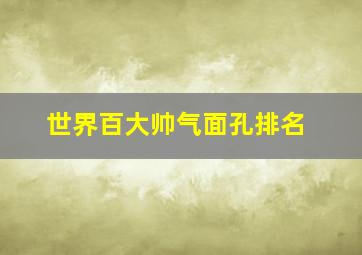 世界百大帅气面孔排名